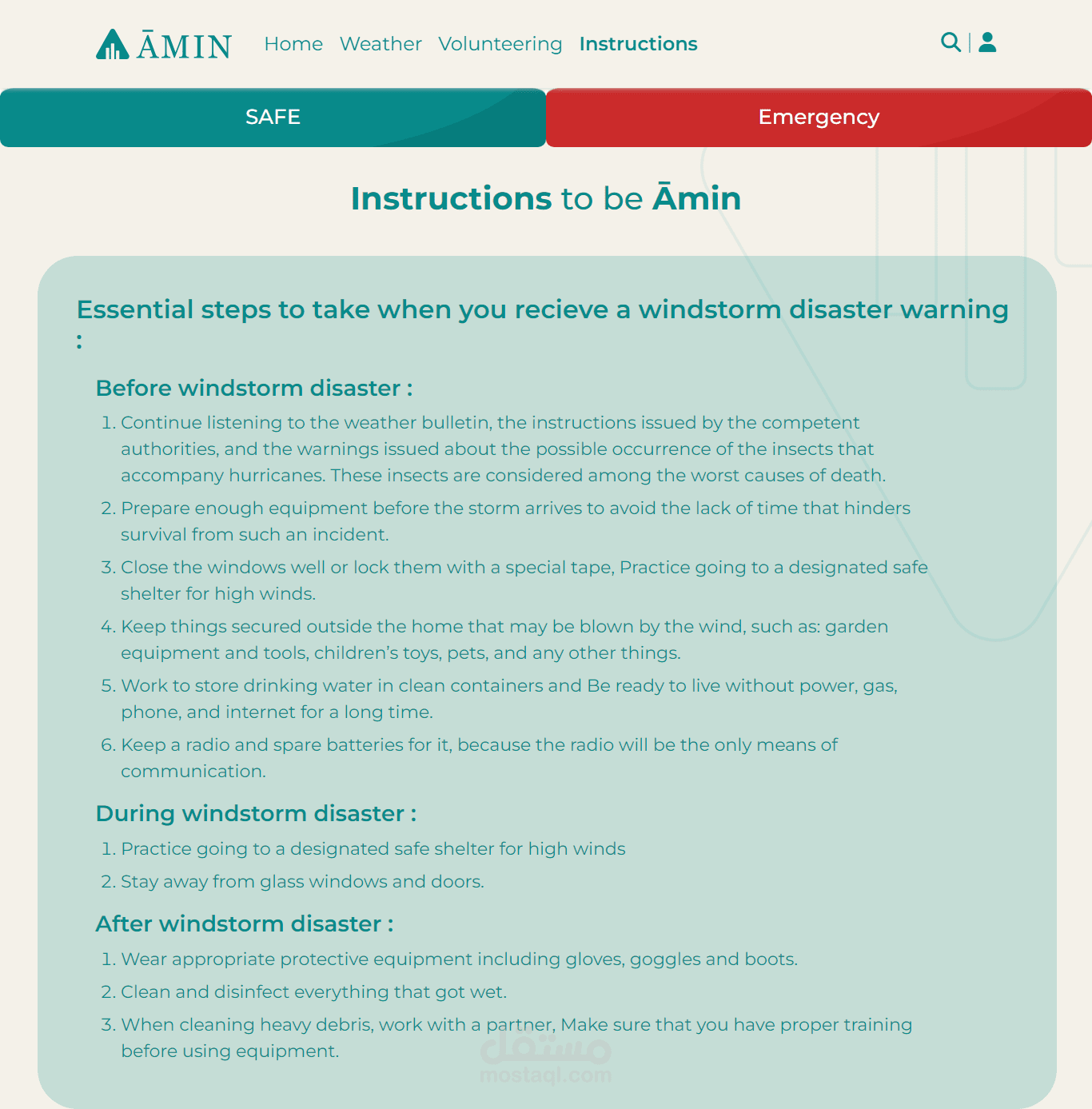 ĀMIN Home Weather Volunteering Instructions

SAFE Emergency

Instructions to be Āmin

Essential steps to take when you recieve a windstorm disaster warning :

Before windstorm disaster :

1. Continue listening to the weather bulletin, the instructions issued by the competent authorities, and the warnings issued about the possible occurrence of the insects that accompany hurricanes. These insects are considered among the worst causes of death.
2. Prepare enough equipment before the storm arrives to avoid the lack of time that hinders survival from such an incident.
3. Close the windows well or lock them with a special tape, Practice going to a designated safe shelter for high winds.
4. Keep things secured outside the home that may be blown by the wind, such as: garden equipment and tools, children's toys, pets, and any other things.
5. Work to store drinking water in clean containers and Be ready to live without power, gas, phone, and internet for a long time.
6. Keep a radio and spare batteries for it, because the radio will be the only means of communication.

During windstorm disaster :

1. Practice going to a designated safe shelter for high winds
2. Stay away from glass windows and doors.

After windstorm disaster :

1. Wear appropriate protective equipment including gloves, goggles and boots.
2. Clean and disinfect everything that got wet.
3. When cleaning heavy debris, work with a partner, Make sure that you have proper training before using equipment.

مستقل
mostaql.com